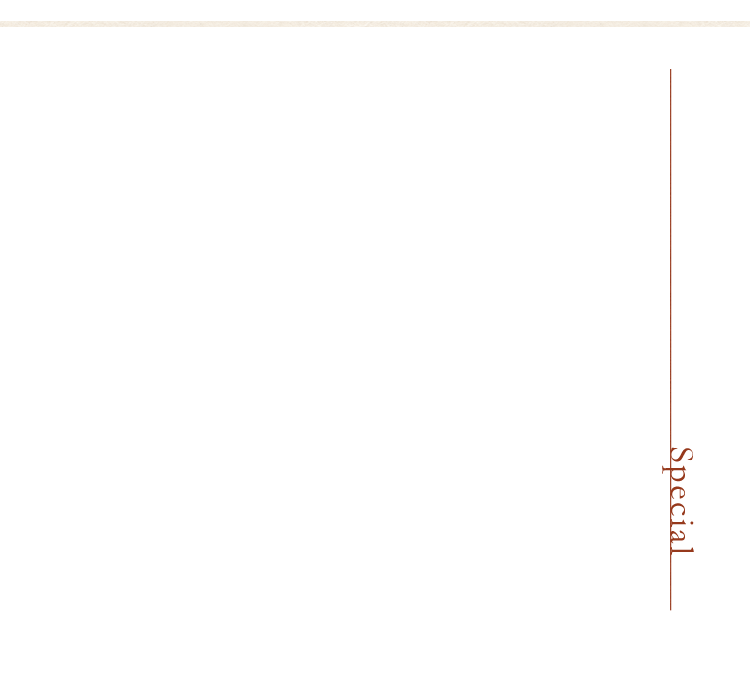 Special